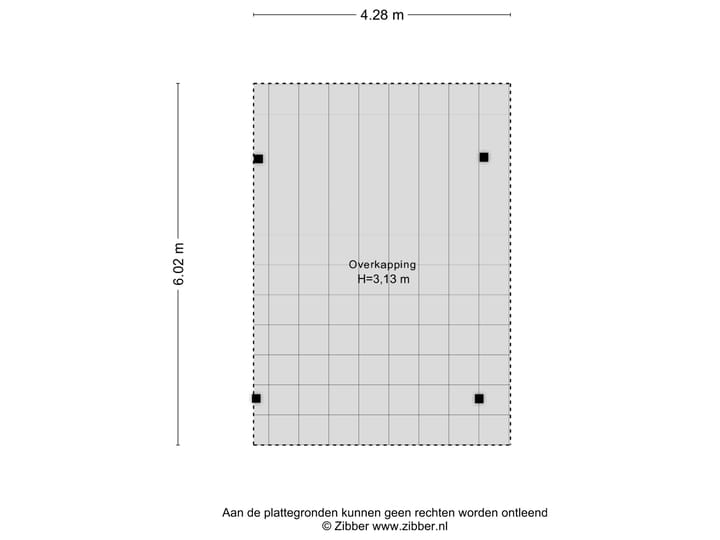 4.28 m

6.02 m

Overkapping
H=3,13 m

Aan de plattegronden kunnen geen rechten worden ontleend
© Zibber www.zibber.nl